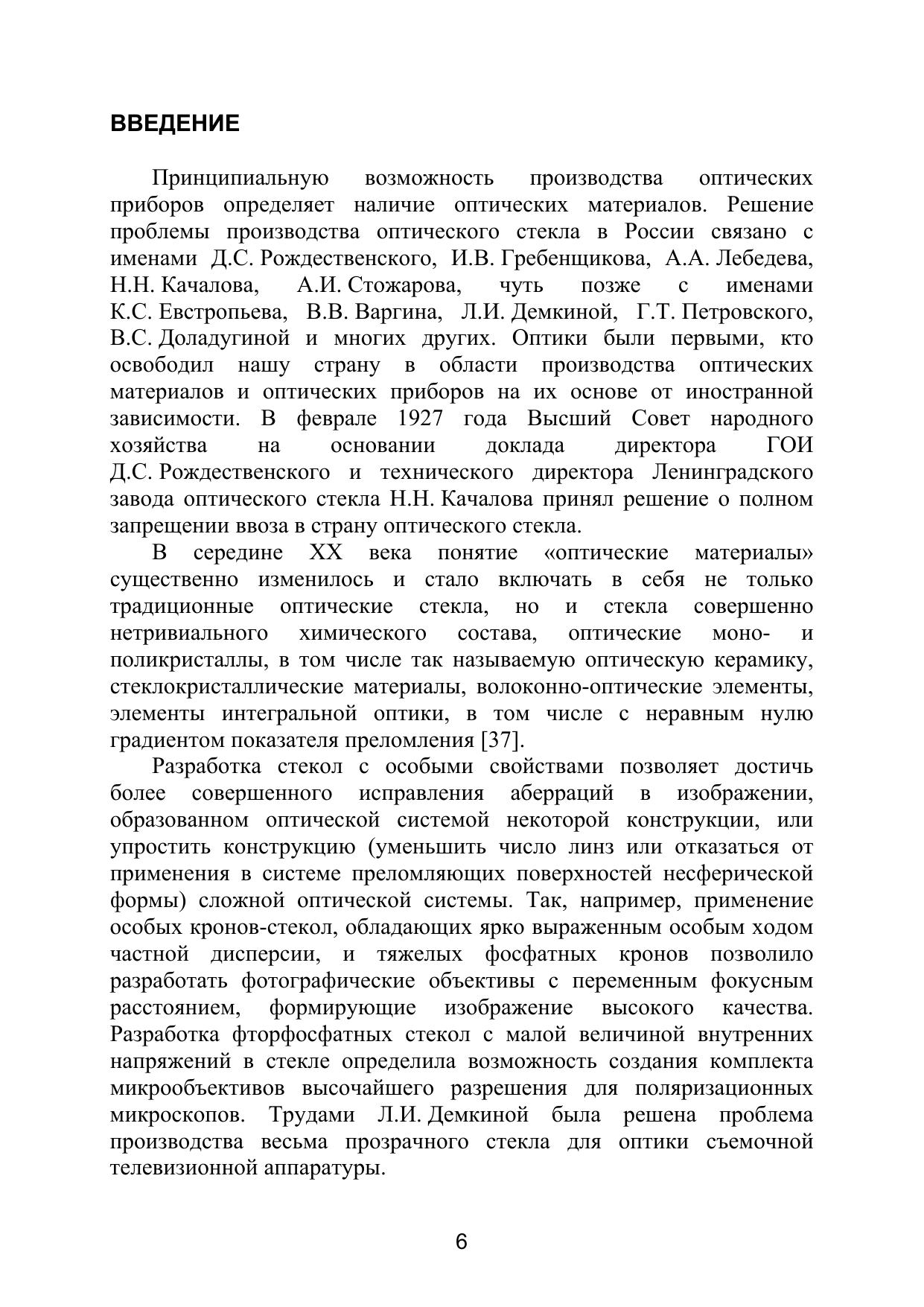 ВВЕДЕНИЕ

Принципиальную возможность производства оптических приборов определяет наличие оптических материалов. Решение проблемы производства оптического стекла в России связано с именами Д.С. Рождественского, И.В. Гребенщикова, А.А. Лебедева, Н.Н. Качалова, А.И. Стожарова, чуть позже с именами К.С. Евстропьева, В.В. Варгина, Л.И. Демкиной, Г.Т. Петровского, В.С. Доладугиной и многих других. Оптики были первыми, кто освободил нашу страну в области производства оптических материалов и оптических приборов на их основе от иностранной зависимости. В феврале 1927 года Высший Совет народного хозяйства на основании доклада директора ГОИ Д.С. Рождественского и технического директора Ленинградского завода оптического стекла Н.Н. Качалова принял решение о полном запрещении ввоза в страну оптического стекла.

В середине XX века понятие «оптические материалы» существенно изменилось и стало включать в себя не только традиционные оптические стекла, но и стекла совершенно нетривиального химического состава, оптические моно- и поликристаллы, в том числе так называемую оптическую керамику, стеклокристаллические материалы, волоконно-оптические элементы, элементы интегральной оптики, в том числе с неравным нулю градиентом показателя преломления [37].

Разработка стекол с особыми свойствами позволяет достичь более совершенного исправления аберраций в изображении, образованном оптической системой некоторой конструкции, или упростить конструкцию (уменьшить число линз или отказаться от применения в системе преломляющих поверхностей несферической формы) сложной оптической системы. Так, например, применение особых кронов-стекол, обладающих ярко выраженным особым ходом частной дисперсии, и тяжелых фосфатных кронов позволило разработать фотографические объективы с переменным фокусным расстоянием, формирующие изображение высокого качества. Разработка фторфосфатных стекол с малой величиной внутренних напряжений в стекле определила возможность создания комплекта микрообъективов высочайшего разрешения для поляризационных микроскопов. Трудами Л.И. Демкиной была решена проблема производства весьма прозрачного стекла для оптики съемочной телевизионной аппаратуры.

6